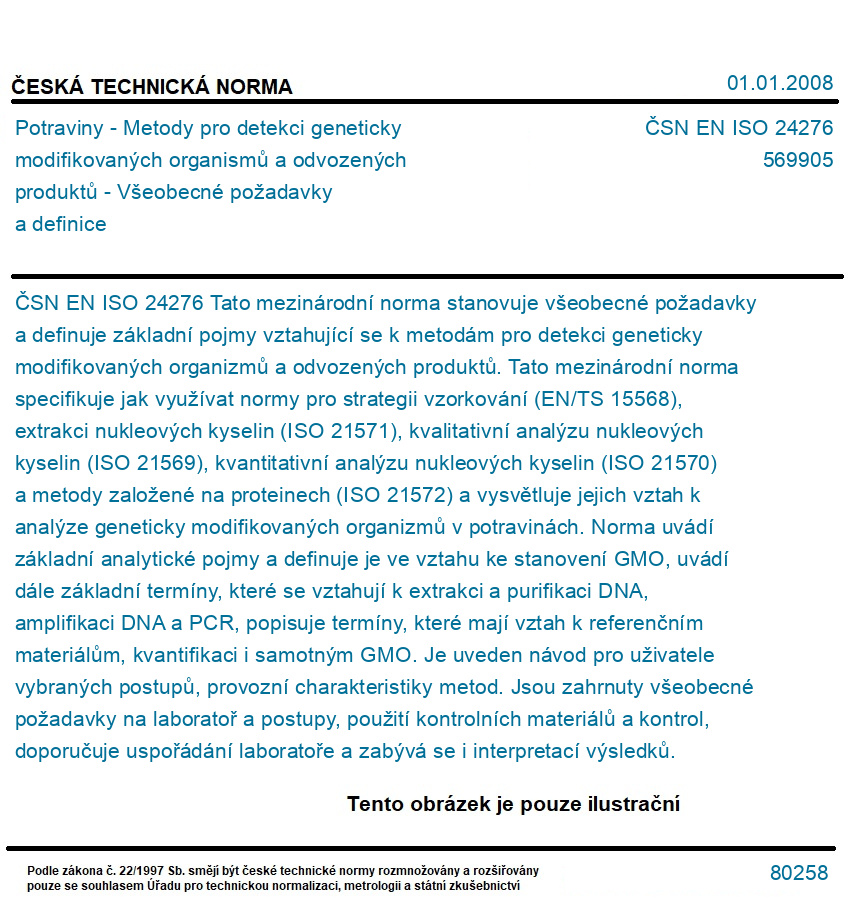 ČESKÁ TECHNICKÁ NORMA

01.01.2008

Potraviny - Metody pro detekci geneticky modifikovaných organismů a odvozených produktů - Všeobecné požadavky a definice

ČSN EN ISO 24276
569905

ČSN EN ISO 24276 Tato mezinárodní norma stanovuje všeobecné požadavky a definuje základní pojmy vztahující se k metodám pro detekci geneticky modifikovaných organizmů a odvozených produktů. Tato mezinárodní norma specifikuje jak využívat normy pro strategii vzorkování (EN/TS 15568), extrakci nukleových kyselin (ISO 21571), kvalitativní analýzu nukleových kyselin (ISO 21569), kvantitativní analýzu nukleových kyselin (ISO 21570) a metody založené na proteinech (ISO 21572) a vysvětluje jejich vztah k analýze geneticky modifikovaných organizmů v potravinách. Norma uvádí základní analytické pojmy a definuje je ve vztahu ke stanovení GMO, uvádí dále základní termíny, které se vztahují k extrakci a purifikaci DNA, amplifikaci DNA a PCR, popisuje termíny, které mají vztah k referenčním materiálům, kvantifikaci i samotným GMO. Je uveden návod pro uživatele vybraných postupů, provozní charakteristiky metod. Jsou zahrnuty všeobecné požadavky na laboratoř a postupy, použití kontrolních materiálů a kontrol, doporučuje uspořádání laboratoře a zabývá se i interpretací výsledků.

Tento obrázek je pouze ilustrační

Podle zákona č. 22/1997 Sb. smějí být české technické normy rozmnožovány a rozšiřovány pouze se souhlasem Úřadu pro technickou normalizaci, metrologii a státní zkušebnictví

80258